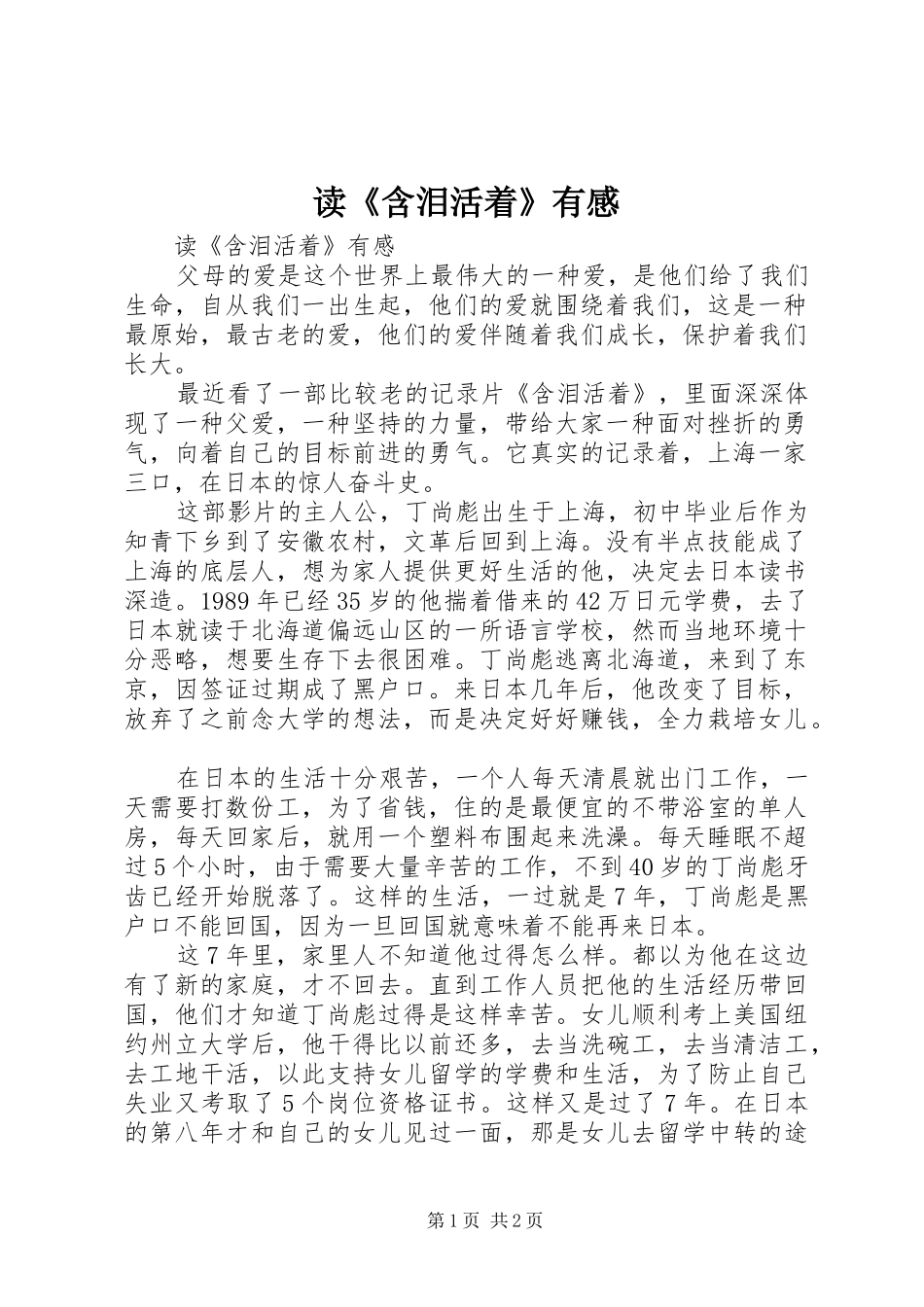 读《含泪活着》有感

读《含泪活着》有感

父母的爱是这个世界上最伟大的一种爱，是他们给了我们生命，自从我们一出生起，他们的爱就围绕着我们，这是一种最原始，最古老的爱，他们的爱伴随着我们成长，保护着我们长大。

最近看了一部比较老的记录片《含泪活着》，里面深深体现了一种父爱，一种坚持的力量，带给大家一种面对挫折的勇气，向着自己的目标前进的勇气。它真实的记录着，上海一家三口，在日本的惊人奋斗史。

这部影片的主人公，丁尚彪出生于上海，初中毕业后作为知青下乡到了安徽农村，文革后回到上海。没有半点技能成了上海的底层人，想为家人提供更好生活的他，决定去日本读书深造。1989年已经35岁的他揣着借来的42万日元学费，去了日本就读于北海道偏远山区的一所语言学校，然而当地环境十分恶略，想要生存下去很困难。丁尚彪逃离北海道，来到了东京，因签证过期成了黑户口。来日本几年后，他改变了目标，放弃了之前念大学的想法，而是决定好好赚钱，全力栽培女儿。

在日本的生活十分艰苦，一个人每天清晨就出门工作，一天需要打数份工，为了省钱，住的是最便宜的不带浴室的单人房，每天回家后，就用一个塑料布围起来洗澡。每天睡眠不超过5个小时，由于需要大量辛苦的工作，不到40岁的丁尚彪牙齿已经开始脱落了。这样的生活，一过就是7年，丁尚彪是黑户口不能回国，因为一旦回国就意味着不能再来日本。

这7年里，家里人不知道他过得怎么样。都以为他在这边有了新的家庭，才不回去。直到工作人员把他的生活经历带回国，他们才知道丁尚彪过得是这样幸苦。女儿顺利考上美国纽约州立大学后，他干得比以前还多，去当洗碗工，去当清洁工，去工地干活，以此支持女儿留学的学费和生活，为了防止自己失业又考取了5个岗位资格证书。这样又是过了7年。在日本的第八年才和自己的女儿见过一面，那是女儿去留学中转的途

第1页 共2页